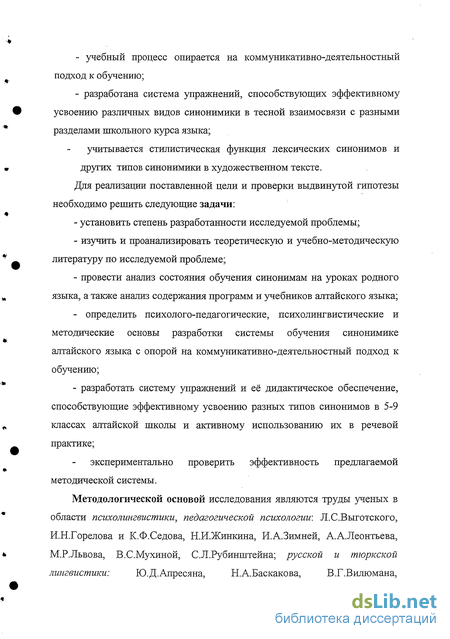 - учебный процесс опирается на коммуникативно-деятельностный подход к обучению;

- разработана система упражнений, способствующих эффективному усвоению различных видов синонимики в тесной взаимосвязи с разными разделами школьного курса языка;

- учитывается стилистическая функция лексических синонимов и других типов синонимики в художественном тексте.

Для реализации поставленной цели и проверки выдвинутой гипотезы необходимо решить следующие задачи:

- установить степень разработанности исследуемой проблемы;

- изучить и проанализировать теоретическую и учебно-методическую литературу по исследуемой проблеме;

- провести анализ состояния обучения синонимам на уроках родного языка, а также анализ содержания программ и учебников алтайского языка;

- определить психолого-педагогические, психолингвистические и методические основы разработки системы обучения синонимике алтайского языка с опорой на коммуникативно-деятельностный подход к обучению;

- разработать систему упражнений и её дидактическое обеспечение, способствующие эффективному усвоению разных типов синонимов в 5-9 классах алтайской школы и активному использованию их в речевой практике;

- экспериментально проверить эффективность предлагаемой методической системы.

Методологической основой исследования являются труды ученых в области психолингвистики, педагогической психологии: Л.С.Выготского, И.Н.Горелова и К.Ф.Седова, Н.И.Жинкина, И.А.Зимней, А.А.Леонтьева, М.Р.Львова, В.С.Мухиной, С.Л.Рубинштейна; русской и тюркской лингвистики: Ю.Д.Апресяна, Н.А.Баскакова, В.Г.Вилюмана,

dsLib.net
библиотека диссертаций